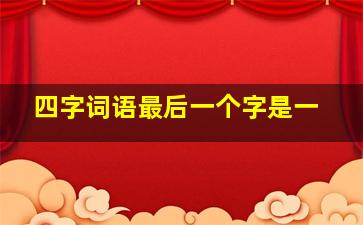 四字词语最后一个字是一